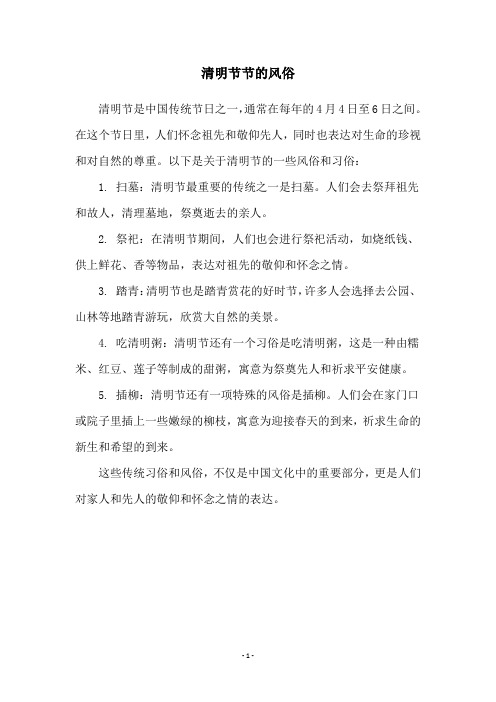 清明节节的风俗

清明节是中国传统节日之一，通常在每年的4月4日至6日之间。在这个节日里，人们怀念祖先和敬仰先人，同时也表达对生命的珍视和对自然的尊重。以下是关于清明节的一些风俗和习俗：

1. 扫墓：清明节最重要的传统之一是扫墓。人们会去祭拜祖先和故人，清理墓地，祭奠逝去的亲人。

2. 祭祀：在清明节期间，人们也会进行祭祀活动，如烧纸钱、供上鲜花、香等物品，表达对祖先的敬仰和怀念之情。

3. 踏青：清明节也是踏青赏花的好时节，许多人会选择去公园、山林等地踏青游玩，欣赏大自然的美景。

4. 吃清明粥：清明节还有一个习俗是吃清明粥，这是一种由糯米、红豆、莲子等制成的甜粥，寓意为祭奠先人和祈求平安健康。

5. 插柳：清明节还有一项特殊的风俗是插柳。人们会在家门口或院子里插上一些嫩绿的柳枝，寓意为迎接春天的到来，祈求生命的新生和希望的到来。

这些传统习俗和风俗，不仅是中国文化中的重要部分，更是人们对家人和先人的敬仰和怀念之情的表达。

- 1 -